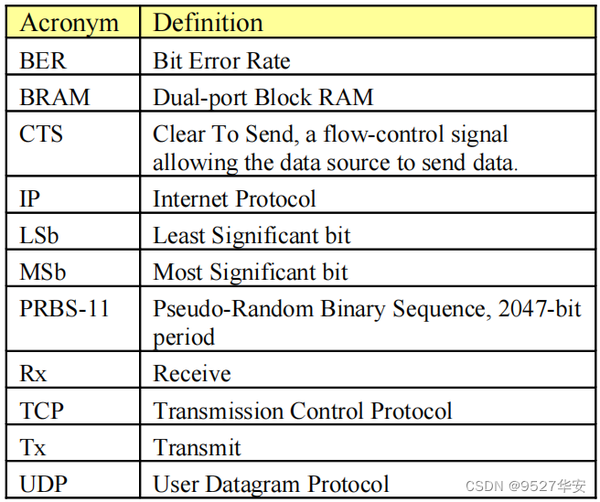 | Acronym | Definition |
|---|---|
| BER | Bit Error Rate |
| BRAM | Dual-port Block RAM |
| CTS | Clear To Send, a flow-control signal allowing the data source to send data. |
| IP | Internet Protocol |
| LSb | Least Significant bit |
| MSb | Most Significant bit |
| PRBS-11 | Pseudo-Random Binary Sequence, 2047-bit period |
| Rx | Receive |
| TCP | Transmission Control Protocol |
| Tx | Transmit |
| UDP | User Datagram Protocol |

CSDN @9527华安